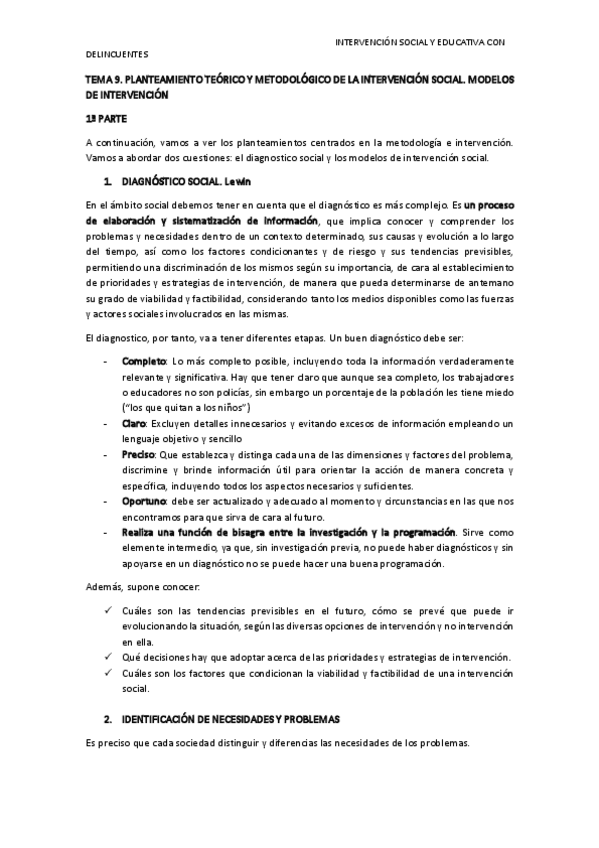 INTERVENCIÓN SOCIAL Y EDUCATIVA CON DELINCUENTES

TEMA 9. PLANTEAMIENTO TEÓRICO Y METODOLÓGICO DE LA INTERVENCIÓN SOCIAL. MODELOS DE INTERVENCIÓN

1ª PARTE

A continuación, vamos a ver los planteamientos centrados en la metodología e intervención. Vamos a abordar dos cuestiones: el diagnostico social y los modelos de intervención social.

1. DIAGNÓSTICO SOCIAL. Lewin

En el ámbito social debemos tener en cuenta que el diagnóstico es más complejo. Es un proceso de elaboración y sistematización de información, que implica conocer y comprender los problemas y necesidades dentro de un contexto determinado, sus causas y evolución a lo largo del tiempo, así como los factores condicionantes y de riesgo y sus tendencias previsibles, permitiendo una discriminación de los mismos según su importancia, de cara al establecimiento de prioridades y estrategias de intervención, de manera que pueda determinarse de antemano su grado de viabilidad y factibilidad, considerando tanto los medios disponibles como las fuerzas y actores sociales involucrados en las mismas.

El diagnostico, por tanto, va a tener diferentes etapas. Un buen diagnóstico debe ser:

- Completo: Lo más completo posible, incluyendo toda la información verdaderamente relevante y significativa. Hay que tener claro que aunque sea completo, los trabajadores o educadores no son policías, sin embargo un porcentaje de la población les tiene miedo ("los que quitan a los niños")
- Claro: Excluyen detalles innecesarios y evitando excesos de información empleando un lenguaje objetivo y sencillo
- Preciso: Que establezca y distinga cada una de las dimensiones y factores del problema, discrimine y brinde información útil para orientar la acción de manera concreta y específica, incluyendo todos los aspectos necesarios y suficientes.
- Oportuno: debe ser actualizado y adecuado al momento y circunstancias en las que nos encontramos para que sirva de cara al futuro.
- Realiza una función de bisagra entre la investigación y la programación. Sirve como elemente intermedio, ya que, sin investigación previa, no puede haber diagnósticos y sin apoyarse en un diagnóstico no se puede hacer una buena programación.

Además, supone conocer:

✓ Cuáles son las tendencias previsibles en el futuro, cómo se prevé que puede ir evolucionando la situación, según las diversas opciones de intervención y no intervención en ella.
✓ Qué decisiones hay que adoptar acerca de las prioridades y estrategias de intervención.
✓ Cuáles son los factores que condicionan la viabilidad y factibilidad de una intervención social.

2. IDENTIFICACIÓN DE NECESIDADES Y PROBLEMAS

Es preciso que cada sociedad distinguir y diferencias las necesidades de los problemas.